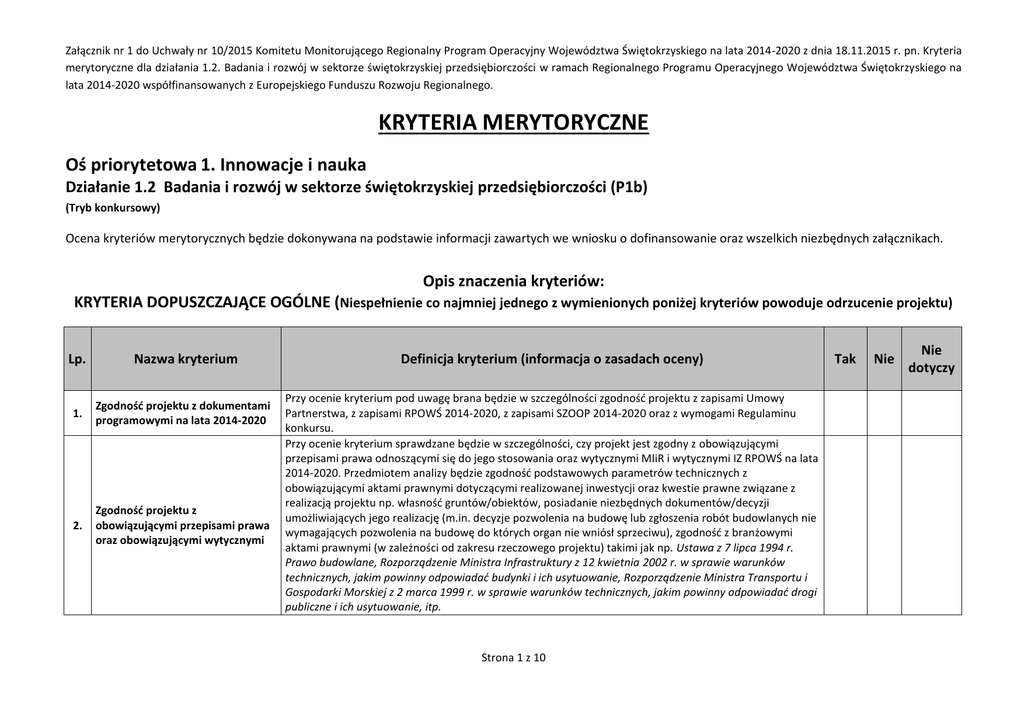 Załącznik nr 1 do Uchwały nr 10/2015 Komitetu Monitorującego Regionalny Program Operacyjny Województwa Świętokrzyskiego na lata 2014-2020 z dnia 18.11.2015 r. pn. Kryteria merytoryczne dla działania 1.2. Badania i rozwój w sektorze świętokrzyskiej przedsiębiorczości w ramach Regionalnego Programu Operacyjnego Województwa Świętokrzyskiego na lata 2014-2020 współfinansowanych z Europejskiego Funduszu Rozwoju Regionalnego.

KRYTERIA MERYTORYCZNE

Oś priorytetowa 1. Innowacje i nauka
Działanie 1.2 Badania i rozwój w sektorze świętokrzyskiej przedsiębiorczości (P1b)
(Tryb konkursowy)

Ocena kryteriów merytorycznych będzie dokonywana na podstawie informacji zawartych we wniosku o dofinansowanie oraz wszelkich niezbędnych załącznikach.

Opis znaczenia kryteriów:
KRYTERIA DOPUSZCZAJĄCE OGÓLNE (Niespełnienie co najmniej jednego z wymienionych poniżej kryteriów powoduje odrzucenie projektu)

| Lp. | Nazwa kryterium | Definicja kryterium (informacja o zasadach oceny) | Tak | Nie | Nie dotyczy |
|---|---|---|---|---|---|
| 1. | Zgodność projektu z dokumentami programowymi na lata 2014-2020 | Przy ocenie kryterium pod uwagę brana będzie w szczególności zgodność projektu z zapisami Umowy Partnerstwa, z zapisami RPOWŚ 2014-2020, z zapisami SZOOP 2014-2020 oraz z wymogami Regulaminu konkursu. | | | |
| 2. | Zgodność projektu z obowiązującymi przepisami prawa oraz obowiązującymi wytycznymi | Przy ocenie kryterium sprawdzane będzie w szczególności, czy projekt jest zgodny z obowiązującymi przepisami prawa odnoszącymi się do jego stosowania oraz wytycznymi MIiR i wytycznymi IZ RPOWŚ na lata 2014-2020. Przedmiotem analizy będzie zgodność podstawowych parametrów technicznych z obowiązującymi aktami prawnymi dotyczącymi realizowanej inwestycji oraz kwestie prawne związane z realizacją projektu np. własność gruntów/obiektów, posiadanie niezbędnych dokumentów/decyzji umożliwiających jego realizację (m.in. decyzje pozwolenia na budowę lub zgłoszenia robót budowlanych nie wymagających pozwolenia na budowę do których organ nie wniósł sprzeciwu), zgodność z branżowymi aktami prawnymi (w zależności od zakresu rzeczowego projektu) takimi jak np. Ustawa z 7 lipca 1994 r. Prawo budowlane, Rozporządzenie Ministra Infrastruktury z 12 kwietnia 2002 r. w sprawie warunków technicznych, jakim powinny odpowiadać budynki i ich usytuowanie, Rozporządzenie Ministra Transportu i Gospodarki Morskiej z 2 marca 1999 r. w sprawie warunków technicznych, jakim powinny odpowiadać drogi publiczne i ich usytuowanie, itp. | | | |

Strona 1 z 10